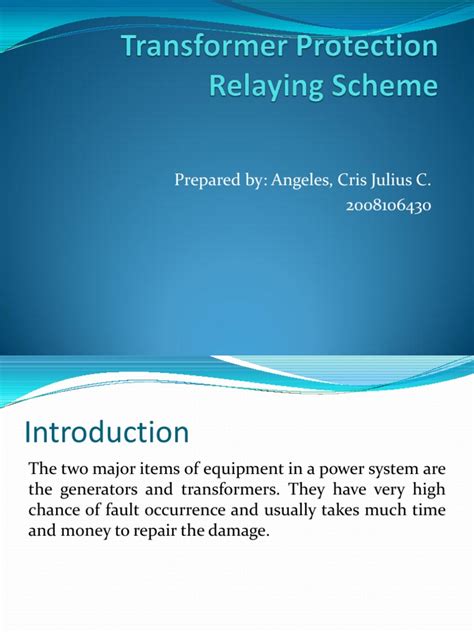 Transformer Protection Relaying Scheme

Prepared by: Angeles, Cris Julius C.
2008106430

Introduction

The two major items of equipment in a power system are the generators and transformers. They have very high chance of fault occurrence and usually takes much time and money to repair the damage.